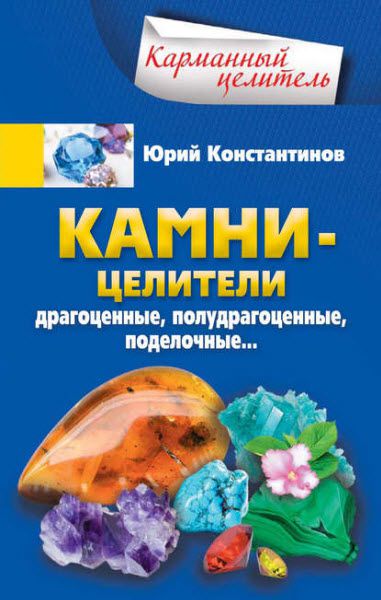 Карманный целитель

Юрий Константинов

КАМНИ-ЦЕЛИТЕЛИ

драгоценные, полудрагоценные, поделочные...